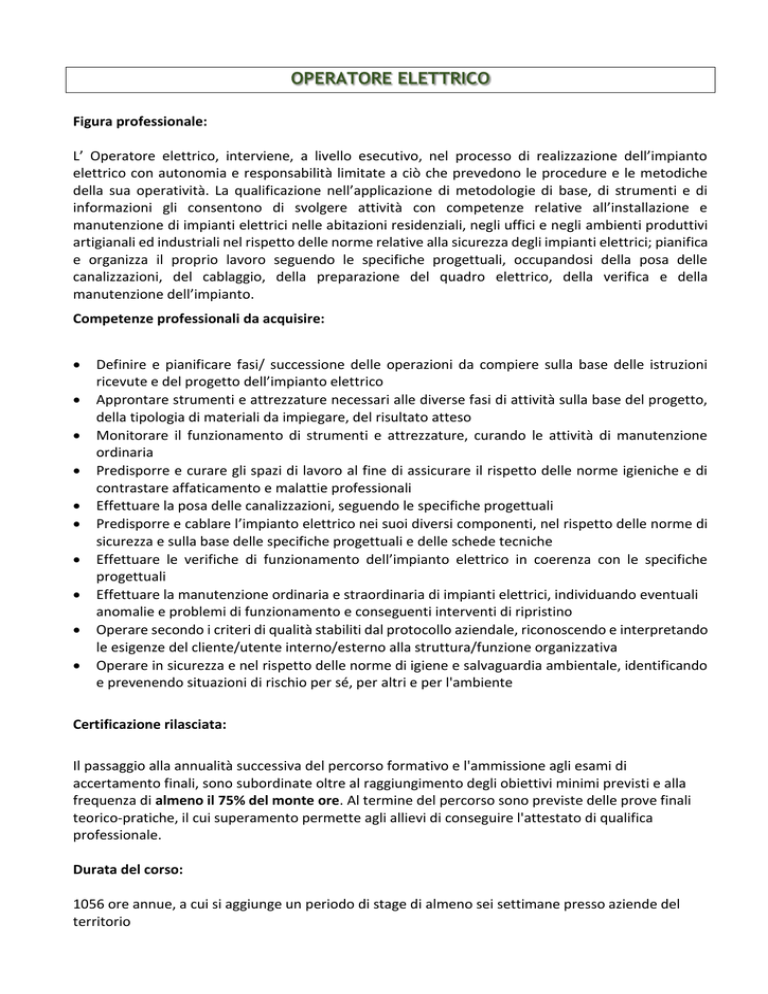 OPERATORE ELETTRICO

Figura professionale:

L' Operatore elettrico, interviene, a livello esecutivo, nel processo di realizzazione dell'impianto elettrico con autonomia e responsabilità limitate a ciò che prevedono le procedure e le metodiche della sua operatività. La qualificazione nell'applicazione di metodologie di base, di strumenti e di informazioni gli consentono di svolgere attività con competenze relative all'installazione e manutenzione di impianti elettrici nelle abitazioni residenziali, negli uffici e negli ambienti produttivi artigianali ed industriali nel rispetto delle norme relative alla sicurezza degli impianti elettrici; pianifica e organizza il proprio lavoro seguendo le specifiche progettuali, occupandosi della posa delle canalizzazioni, del cablaggio, della preparazione del quadro elettrico, della verifica e della manutenzione dell'impianto.

Competenze professionali da acquisire:

• Definire e pianificare fasi/ successione delle operazioni da compiere sulla base delle istruzioni ricevute e del progetto dell'impianto elettrico
• Approntare strumenti e attrezzature necessari alle diverse fasi di attività sulla base del progetto, della tipologia di materiali da impiegare, del risultato atteso
• Monitorare il funzionamento di strumenti e attrezzature, curando le attività di manutenzione ordinaria
• Predisporre e curare gli spazi di lavoro al fine di assicurare il rispetto delle norme igieniche e di contrastare affaticamento e malattie professionali
• Effettuare la posa delle canalizzazioni, seguendo le specifiche progettuali
• Predisporre e cablare l'impianto elettrico nei suoi diversi componenti, nel rispetto delle norme di sicurezza e sulla base delle specifiche progettuali e delle schede tecniche
• Effettuare le verifiche di funzionamento dell'impianto elettrico in coerenza con le specifiche progettuali
• Effettuare la manutenzione ordinaria e straordinaria di impianti elettrici, individuando eventuali anomalie e problemi di funzionamento e conseguenti interventi di ripristino
• Operare secondo i criteri di qualità stabiliti dal protocollo aziendale, riconoscendo e interpretando le esigenze del cliente/utente interno/esterno alla struttura/funzione organizzativa
• Operare in sicurezza e nel rispetto delle norme di igiene e salvaguardia ambientale, identificando e prevenendo situazioni di rischio per sé, per altri e per l'ambiente

Certificazione rilasciata:

Il passaggio alla annualità successiva del percorso formativo e l'ammissione agli esami di accertamento finali, sono subordinate oltre al raggiungimento degli obiettivi minimi previsti e alla frequenza di almeno il 75% del monte ore. Al termine del percorso sono previste delle prove finali teorico-pratiche, il cui superamento permette agli allievi di conseguire l'attestato di qualifica professionale.

Durata del corso:

1056 ore annue, a cui si aggiunge un periodo di stage di almeno sei settimane presso aziende del territorio